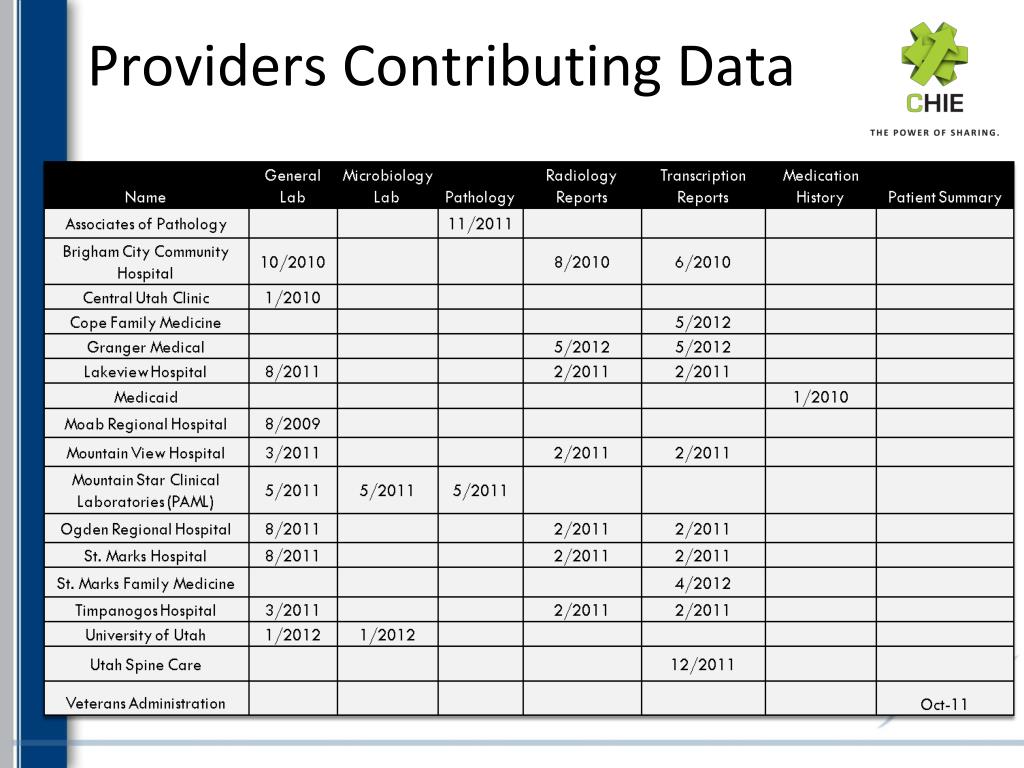 Providers Contributing Data

CHIE
THE POWER OF SHARING.

| Name | General Lab | Microbiology Lab | Pathology | Radiology Reports | Transcription Reports | Medication History | Patient Summary |
|---|---|---|---|---|---|---|---|
| Associates of Pathology | | | 11/2011 | | | | |
| Brigham City Community Hospital | 10/2010 | | | 8/2010 | 6/2010 | | |
| Central Utah Clinic | 1/2010 | | | | | | |
| Cope Family Medicine | | | | | 5/2012 | | |
| Granger Medical | | | | 5/2012 | 5/2012 | | |
| Lakeview Hospital | 8/2011 | | | 2/2011 | 2/2011 | | |
| Medicaid | | | | | | 1/2010 | |
| Moab Regional Hospital | 8/2009 | | | | | | |
| Mountain View Hospital | 3/2011 | | | 2/2011 | 2/2011 | | |
| Mountain Star Clinical Laboratories (PAML) | 5/2011 | 5/2011 | 5/2011 | | | | |
| Ogden Regional Hospital | 8/2011 | | | 2/2011 | 2/2011 | | |
| St. Marks Hospital | 8/2011 | | | 2/2011 | 2/2011 | | |
| St. Marks Family Medicine | | | | | 4/2012 | | |
| Timpanogos Hospital | 3/2011 | | | 2/2011 | 2/2011 | | |
| University of Utah | 1/2012 | 1/2012 | | | | | |
| Utah Spine Care | | | | | 12/2011 | | |
| Veterans Administration | | | | | | | Oct-11 |